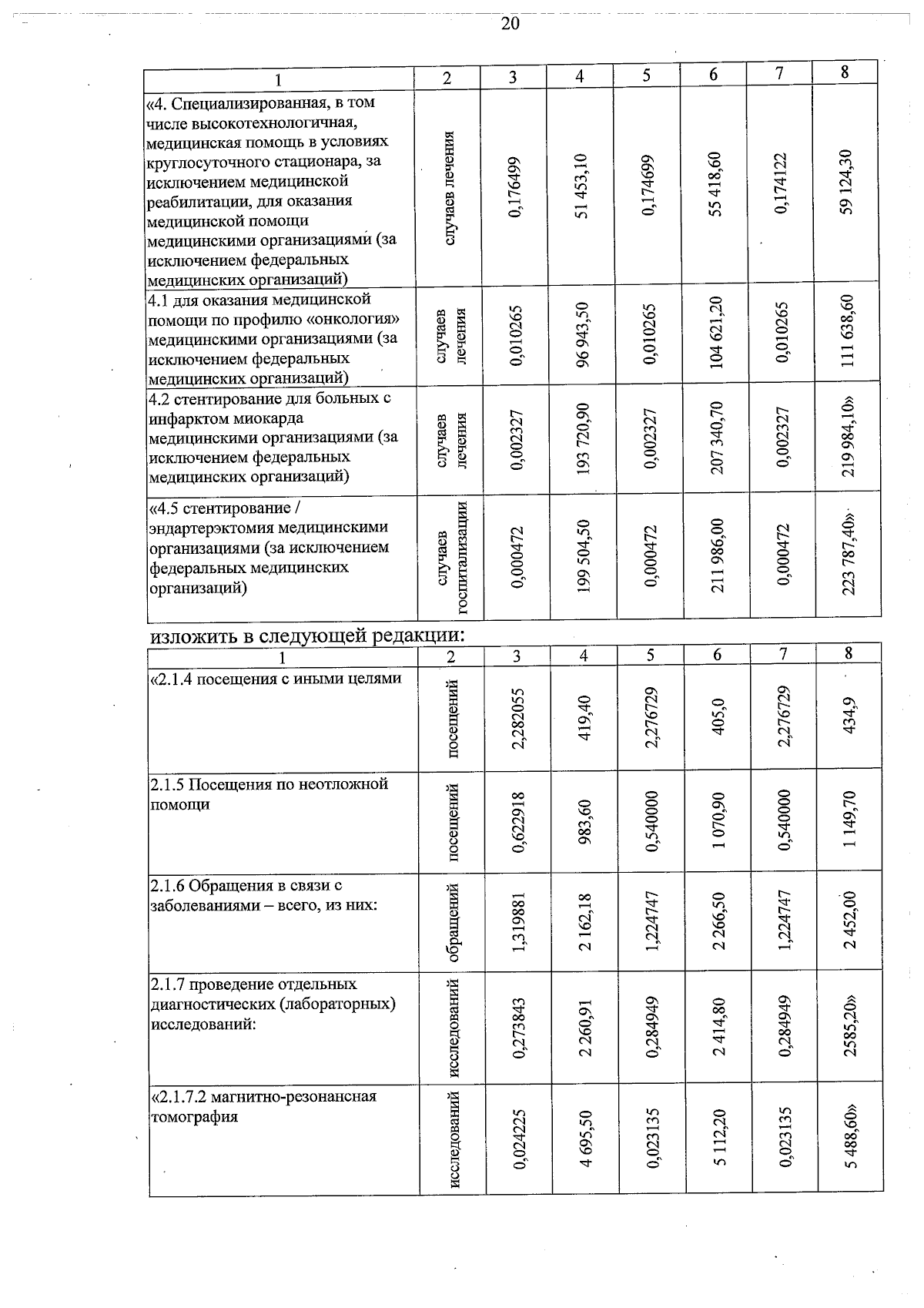 20

| 1 | 2 | 3 | 4 | 5 | 6 | 7 | 8 |
|---|---|---|---|---|---|---|---|
| «4. Специализированная, в том числе высокотехнологичная, медицинская помощь в условиях круглосуточного стационара, за исключением медицинской реабилитации, для оказания медицинской помощи медицинскими организациями (за исключением федеральных медицинских организаций) | случаев лечения | 0,176499 | 51 453,10 | 0,174699 | 55 418,60 | 0,174122 | 59 124,30 |
| 4.1 для оказания медицинской помощи по профилю «онкология» медицинскими организациями (за исключением федеральных медицинских организаций) | случаев лечения | 0,010265 | 96 943,50 | 0,010265 | 104 621,20 | 0,010265 | 111 638,60 |
| 4.2 стентирование для больных с инфарктом миокарда медицинскими организациями (за исключением федеральных медицинских организаций) | случаев лечения | 0,002327 | 193 720,90 | 0,002327 | 207 340,70 | 0,002327 | 219 984,10» |
| «4.5 стентирование / эндартерэктомия медицинскими организациями (за исключением федеральных медицинских организаций) | случаев госпитализации | 0,000472 | 199 504,50 | 0,000472 | 211 986,00 | 0,000472 | 223 787,40» |

изложить в следующей редакции:

| 1 | 2 | 3 | 4 | 5 | 6 | 7 | 8 |
|---|---|---|---|---|---|---|---|
| «2.1.4 посещения с иными целями | посещений | 2,282055 | 419,40 | 2,276729 | 405,0 | 2,276729 | 434,9 |
| 2.1.5 Посещения по неотложной помощи | посещений | 0,622918 | 983,60 | 0,540000 | 1 070,90 | 0,540000 | 1 149,70 |
| 2.1.6 Обращения в связи с заболеваниями – всего, из них: | обращений | 1,319881 | 2 162,18 | 1,224747 | 2 266,50 | 1,224747 | 2 452,00 |
| 2.1.7 проведение отдельных диагностических (лабораторных) исследований: | исследований | 0,273843 | 2 260,91 | 0,284949 | 2 414,80 | 0,284949 | 2585,20» |
| «2.1.7.2 магнитно-резонансная томография | исследований | 0,024225 | 4 695,50 | 0,023135 | 5 112,20 | 0,023135 | 5 488,60» |